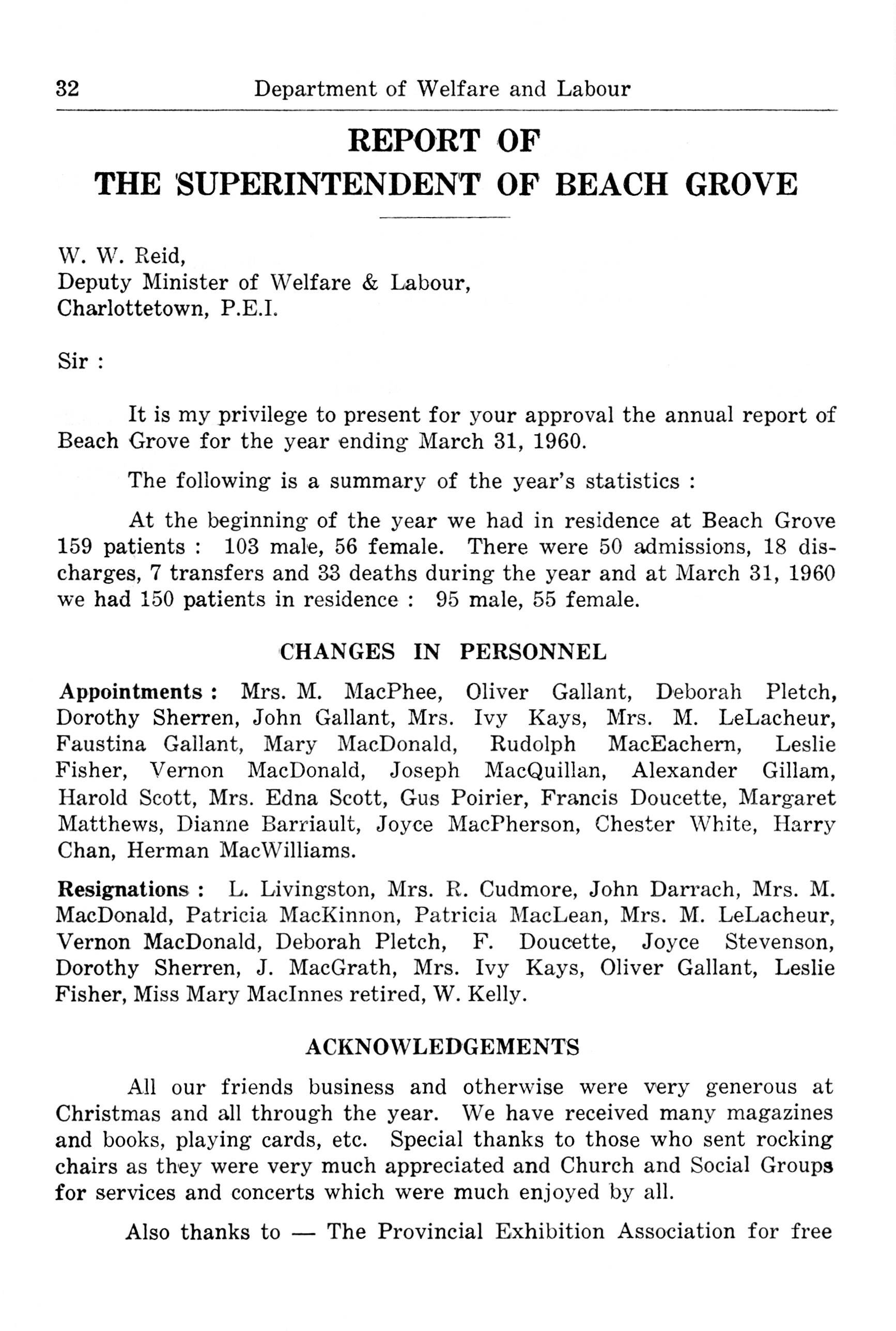 32 Department of Welfare and Labour

REPORT OF
THE SUPERINTENDENT OF BEACH GROVE

W. W. Reid,
Deputy Minister of Welfare & Labour,
Charlottetown, P.E.I.

Sir :

It is my privilege to present for your approval the annual report of Beach Grove for the year ending March 31, 1960.

The following is a summary of the year's statistics :

At the beginning of the year we had in residence at Beach Grove 159 patients : 103 male, 56 female. There were 50 admissions, 18 discharges, 7 transfers and 33 deaths during the year and at March 31, 1960 we had 150 patients in residence : 95 male, 55 female.

CHANGES IN PERSONNEL

Appointments : Mrs. M. MacPhee, Oliver Gallant, Deborah Pletch, Dorothy Sherren, John Gallant, Mrs. Ivy Kays, Mrs. M. LeLacheur, Faustina Gallant, Mary MacDonald, Rudolph MacEachern, Leslie Fisher, Vernon MacDonald, Joseph MacQuillan, Alexander Gillam, Harold Scott, Mrs. Edna Scott, Gus Poirier, Francis Doucette, Margaret Matthews, Dianne Barriault, Joyce MacPherson, Chester White, Harry Chan, Herman MacWilliams.

Resignations : L. Livingston, Mrs. R. Cudmore, John Darrach, Mrs. M. MacDonald, Patricia MacKinnon, Patricia MacLean, Mrs. M. LeLacheur, Vernon MacDonald, Deborah Pletch, F. Doucette, Joyce Stevenson, Dorothy Sherren, J. MacGrath, Mrs. Ivy Kays, Oliver Gallant, Leslie Fisher, Miss Mary MacInnes retired, W. Kelly.

ACKNOWLEDGEMENTS

All our friends business and otherwise were very generous at Christmas and all through the year. We have received many magazines and books, playing cards, etc. Special thanks to those who sent rocking chairs as they were very much appreciated and Church and Social Groups for services and concerts which were much enjoyed by all.

Also thanks to — The Provincial Exhibition Association for free